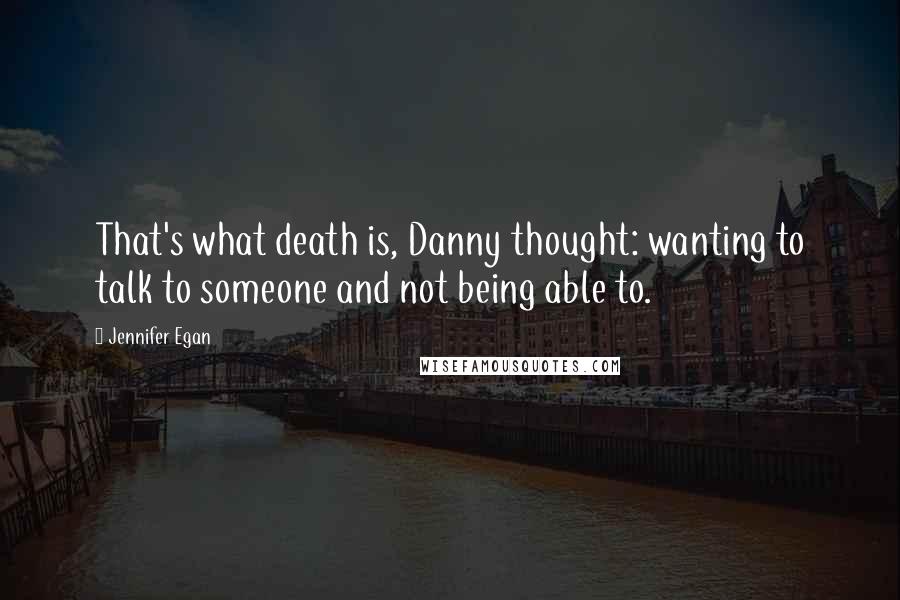 That's what death is, Danny thought: wanting to talk to someone and not being able to.

Jennifer Egan

WISEFAMOUSQUOTES.COM